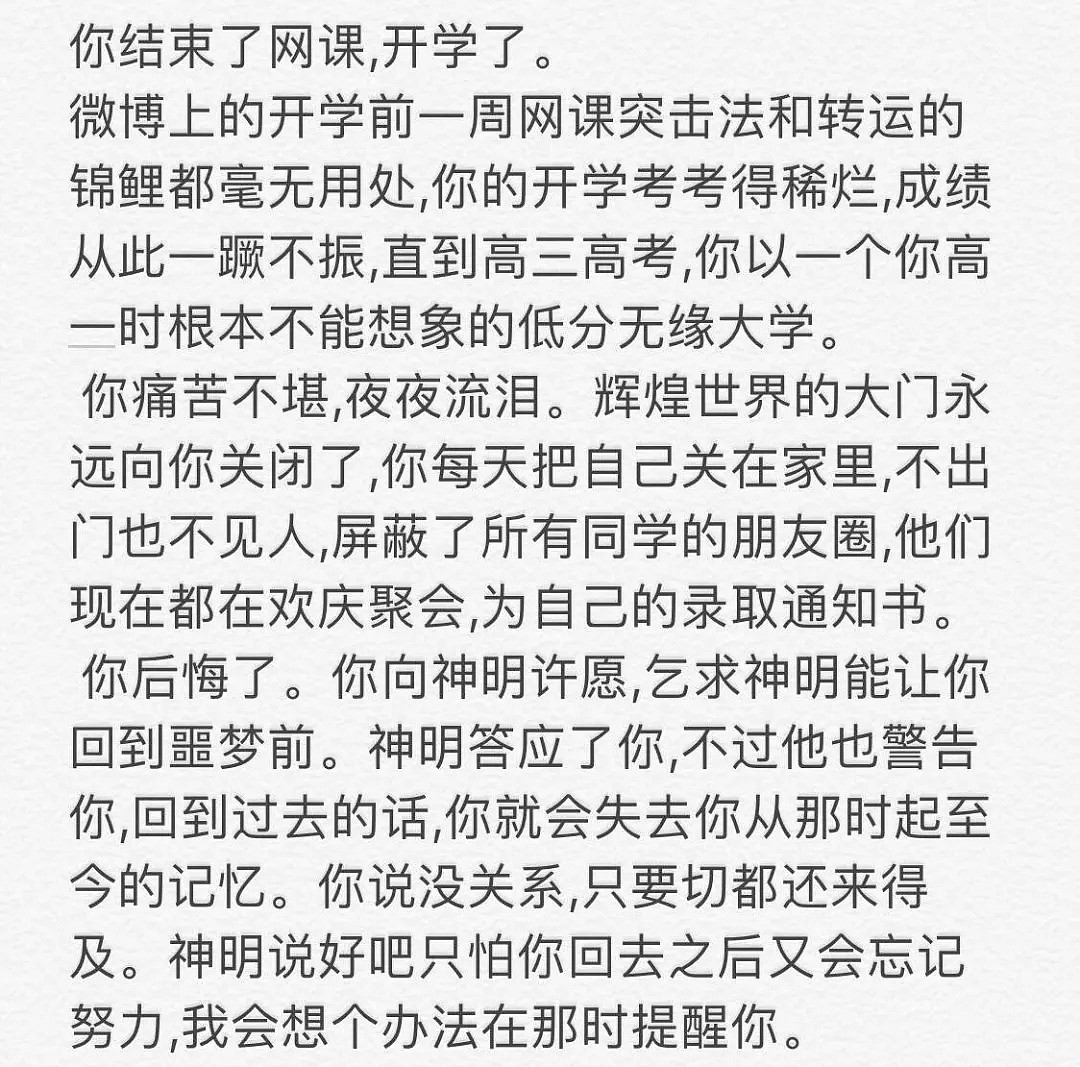 你结束了网课,开学了。
微博上的开学前一周网课突击法和转运的锦鲤都毫无用处,你的开学考考得稀烂,成绩从此一蹶不振,直到高三高考,你以一个你高一时根本不能想象的低分无缘大学。

你痛苦不堪,夜夜流泪。辉煌世界的大门永远向你关闭了,你每天把自己关在家里,不出门也不见人,屏蔽了所有同学的朋友圈,他们现在都在欢庆聚会,为自己的录取通知书。

你后悔了。你向神明许愿,乞求神明能让你回到噩梦前。神明答应了你,不过他也警告你,回到过去的话,你就会失去你从那时起至今的记忆。你说没关系,只要切都还来得及。神明说好吧只怕你回去之后又会忘记努力,我会想个办法在那时提醒你。